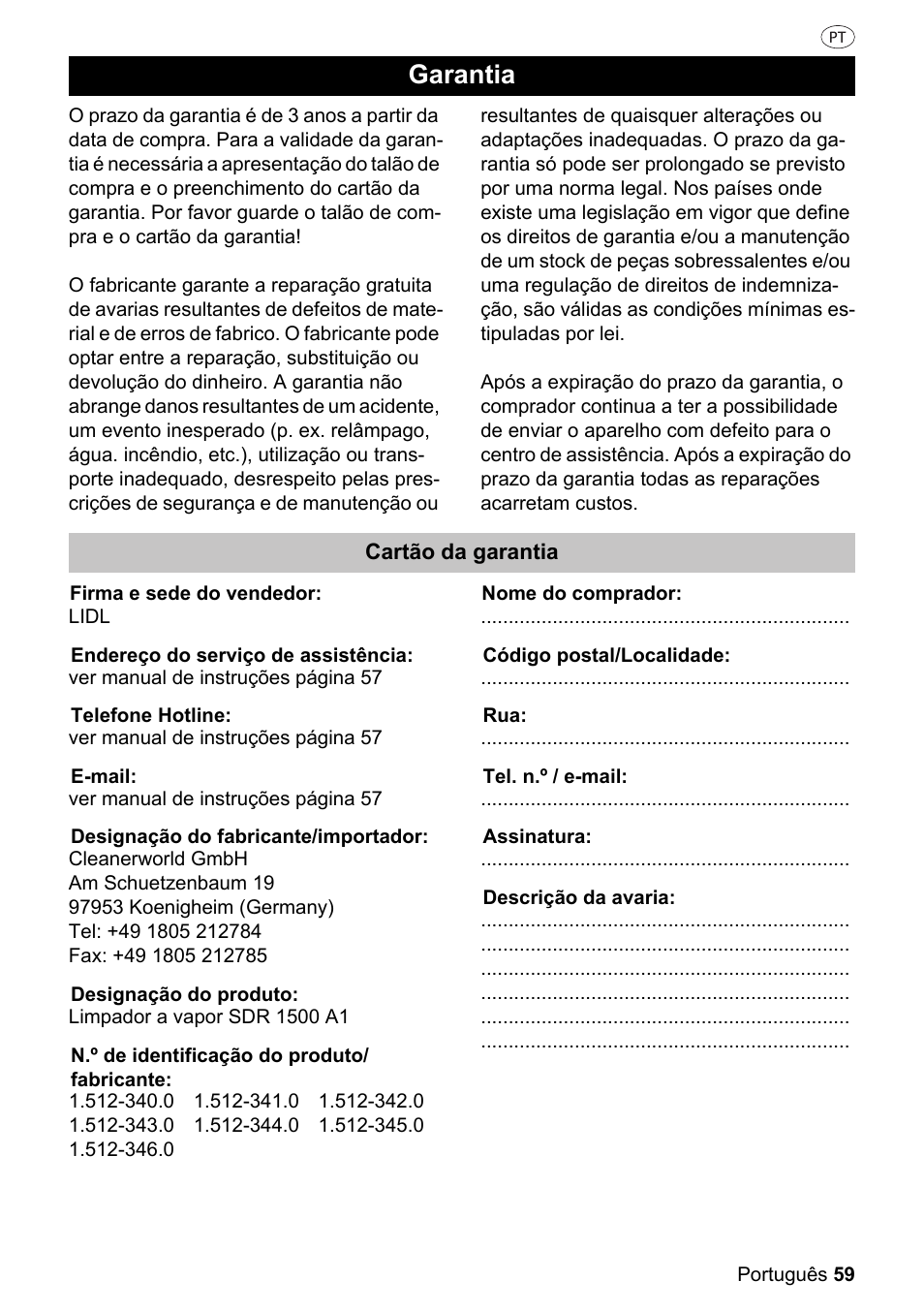 PT

Garantia

O prazo da garantia é de 3 anos a partir da data de compra. Para a validade da garantia é necessária a apresentação do talão de compra e o preenchimento do cartão da garantia. Por favor guarde o talão de compra e o cartão da garantia!

O fabricante garante a reparação gratuita de avarias resultantes de defeitos de material e de erros de fabrico. O fabricante pode optar entre a reparação, substituição ou devolução do dinheiro. A garantia não abrange danos resultantes de um acidente, um evento inesperado (p. ex. relâmpago, água. incêndio, etc.), utilização ou transporte inadequado, desrespeito pelas prescrições de segurança e de manutenção ou resultantes de quaisquer alterações ou adaptações inadequadas. O prazo da garantia só pode ser prolongado se previsto por uma norma legal. Nos países onde existe uma legislação em vigor que define os direitos de garantia e/ou a manutenção de um stock de peças sobressalentes e/ou uma regulação de direitos de indemnização, são válidas as condições mínimas estipuladas por lei.

Após a expiração do prazo da garantia, o comprador continua a ter a possibilidade de enviar o aparelho com defeito para o centro de assistência. Após a expiração do prazo da garantia todas as reparações acarretam custos.

Cartão da garantia

Firma e sede do vendedor:
LIDL

Endereço do serviço de assistência:
ver manual de instruções página 57

Telefone Hotline:
ver manual de instruções página 57

E-mail:
ver manual de instruções página 57

Designação do fabricante/importador:
Cleanerworld GmbH
Am Schuetzenbaum 19
97953 Koenigheim (Germany)
Tel: +49 1805 212784
Fax: +49 1805 212785

Designação do produto:
Limpador a vapor SDR 1500 A1

N.º de identificação do produto/ fabricante:
1.512-340.0 1.512-341.0 1.512-342.0
1.512-343.0 1.512-344.0 1.512-345.0
1.512-346.0

Nome do comprador:
...................................................................

Código postal/Localidade:
...................................................................

Rua:
...................................................................

Tel. n.º / e-mail:
...................................................................

Assinatura:
...................................................................

Descrição da avaria:
...................................................................
...................................................................
...................................................................
...................................................................
...................................................................
...................................................................

Português 59